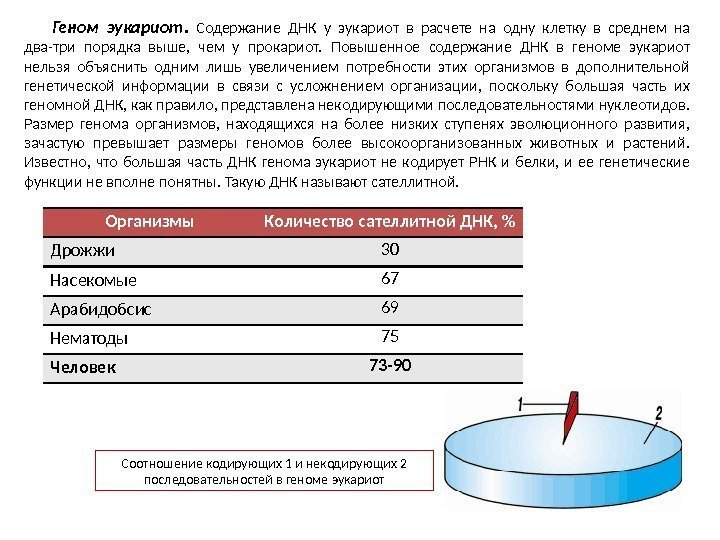 Геном эукариот. Содержание ДНК у эукариот в расчете на одну клетку в среднем на два-три порядка выше, чем у прокариот. Повышенное содержание ДНК в геноме эукариот нельзя объяснить одним лишь увеличением потребности этих организмов в дополнительной генетической информации в связи с усложнением организации, поскольку большая часть их геномной ДНК, как правило, представлена некодирующими последовательностями нуклеотидов. Размер генома организмов, находящихся на более низких ступенях эволюционного развития, зачастую превышает размеры геномов более высокоорганизованных животных и растений. Известно, что большая часть ДНК генома эукариот не кодирует РНК и белки, и ее генетические функции не вполне понятны. Такую ДНК называют сателлитной.

| Организмы | Количество сателлитной ДНК, % |
|---|---|
| Дрожжи | 30 |
| Насекомые | 67 |
| Арабидобсис | 69 |
| Нематоды | 75 |
| Человек | 73-90 |

1

2

Соотношение кодирующих 1 и некодирующих 2 последовательностей в геноме эукариот